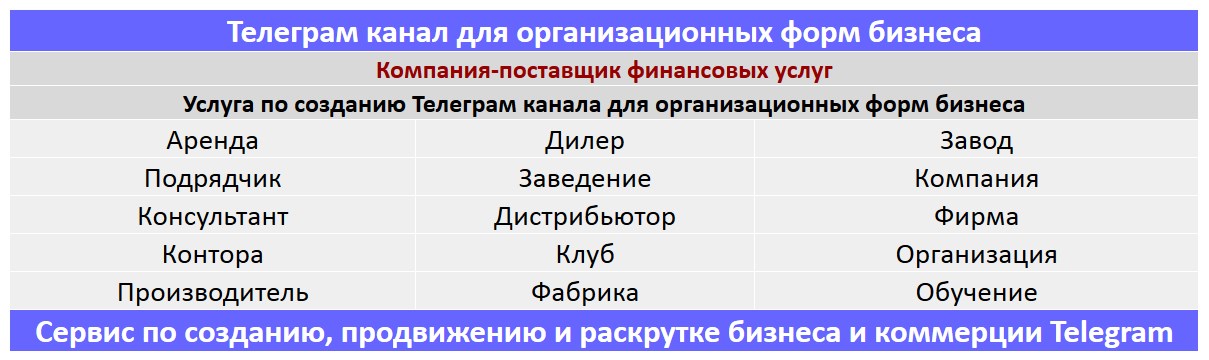 Телеграм канал для организационных форм бизнеса

Компания-поставщик финансовых услуг

Услуга по созданию Телеграм канала для организационных форм бизнеса

| Аренда | Дилер | Завод |
|---|---|---|
| Подрядчик | Заведение | Компания |
| Консультант | Дистрибьютор | Фирма |
| Контора | Клуб | Организация |
| Производитель | Фабрика | Обучение |

Сервис по созданию, продвижению и раскрутке бизнеса и коммерции Telegram